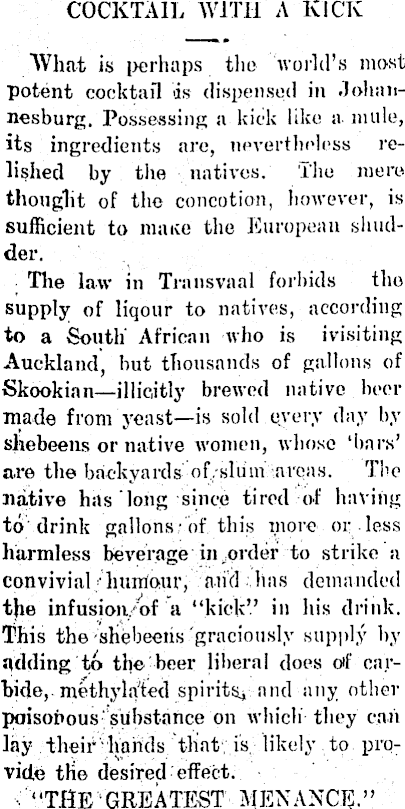 COCKTAIL WITH A KICK

What is perhaps the world's most potent cocktail is dispensed in Johannesburg. Possessing a kick like a mule, its ingredients are, nevertheless relished by the natives. The mere thought of the concotion, however, is sufficient to make the European shudder.

The law in Transvaal forbids the supply of liqour to natives, according to a South African who is ivisiting Auckland, but thousands of gallons of Skookian—illicitly brewed native beer made from yeast—is sold every day by shebeens or native women, whose 'bars' are the backyards of slum areas. The native has long since tired of having to drink gallons of this more or less harmless beverage in order to strike a convivial humour, and has demanded the infusion of a "kick" in his drink. This the shebeens graciously supply by adding to the beer liberal does of carbide, methylated spirits, and any other poisonous substance on which they can lay their hands that is likely to provide the desired effect.

"THE GREATEST MENANCE."